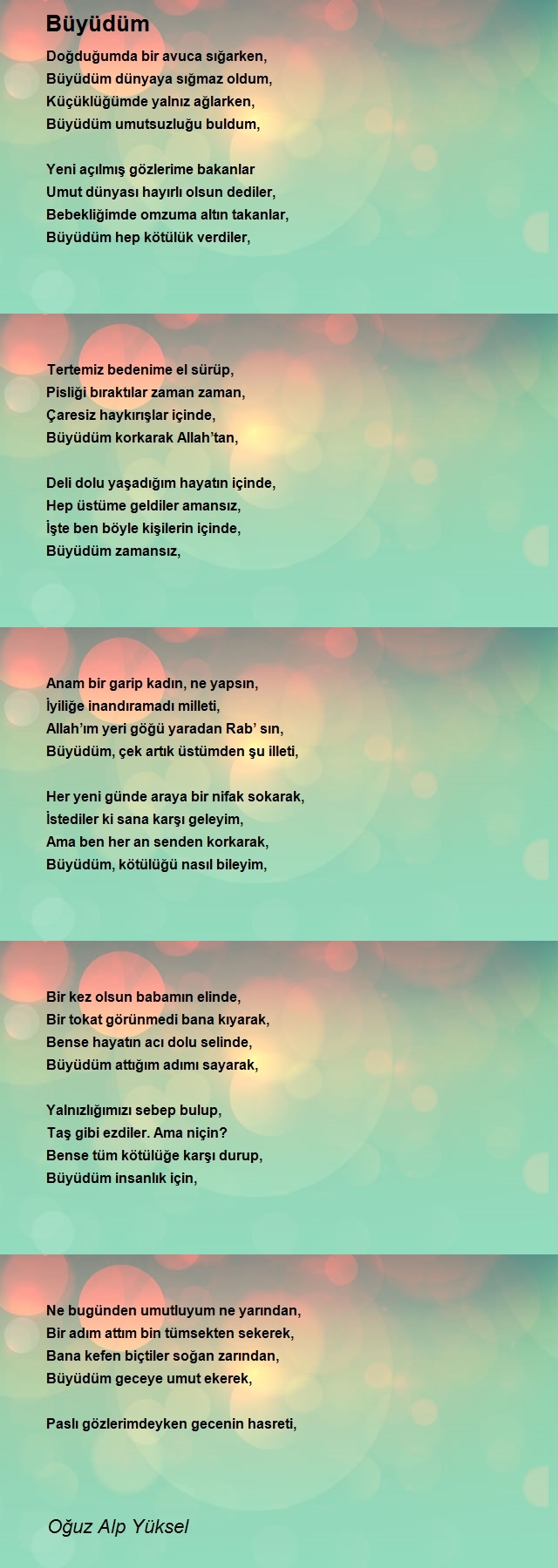 Büyüdüm

Doğduğumda bir avuca sığarken,
Büyüdüm dünyaya sığmaz oldum,
Küçüklüğümde yalnız ağlarken,
Büyüdüm umutsuzluğu buldum,

Yeni açılmış gözlerime bakanlar
Umut dünyası hayırlı olsun dediler,
Bebekliğimde omzuma altın takanlar,
Büyüdüm hep kötülük verdiler,

Tertemiz bedenime el sürüp,
Pisliği bıraktılar zaman zaman,
Çaresiz haykırışlar içinde,
Büyüdüm korkarak Allah'tan,

Deli dolu yaşadığım hayatın içinde,
Hep üstüme geldiler amansız,
İşte ben böyle kişilerin içinde,
Büyüdüm zamansız,

Anam bir garip kadın, ne yapsın,
İyiliğe inandıramadı milleti,
Allah'ım yeri göğü yaradan Rab' sın,
Büyüdüm, çek artık üstümden şu illeti,

Her yeni günde araya bir nifak sokarak,
İstediler ki sana karşı geleyim,
Ama ben her an senden korkarak,
Büyüdüm, kötülüğü nasıl bileyim,

Bir kez olsun babamın elinde,
Bir tokat görünmedi bana kıyarak,
Bense hayatın acı dolu selinde,
Büyüdüm attığım adımı sayarak,

Yalnızlığımızı sebep bulup,
Taş gibi ezdiler. Ama niçin?
Bense tüm kötülüğe karşı durup,
Büyüdüm insanlık için,

Ne bugünden umutluyum ne yarından,
Bir adım attım bin tümsekten sekerek,
Bana kefen biçtiler soğan zarından,
Büyüdüm geceye umut ekerek,

Paslı gözlerimdeyken gecenin hasreti,

Oğuz Alp Yüksel